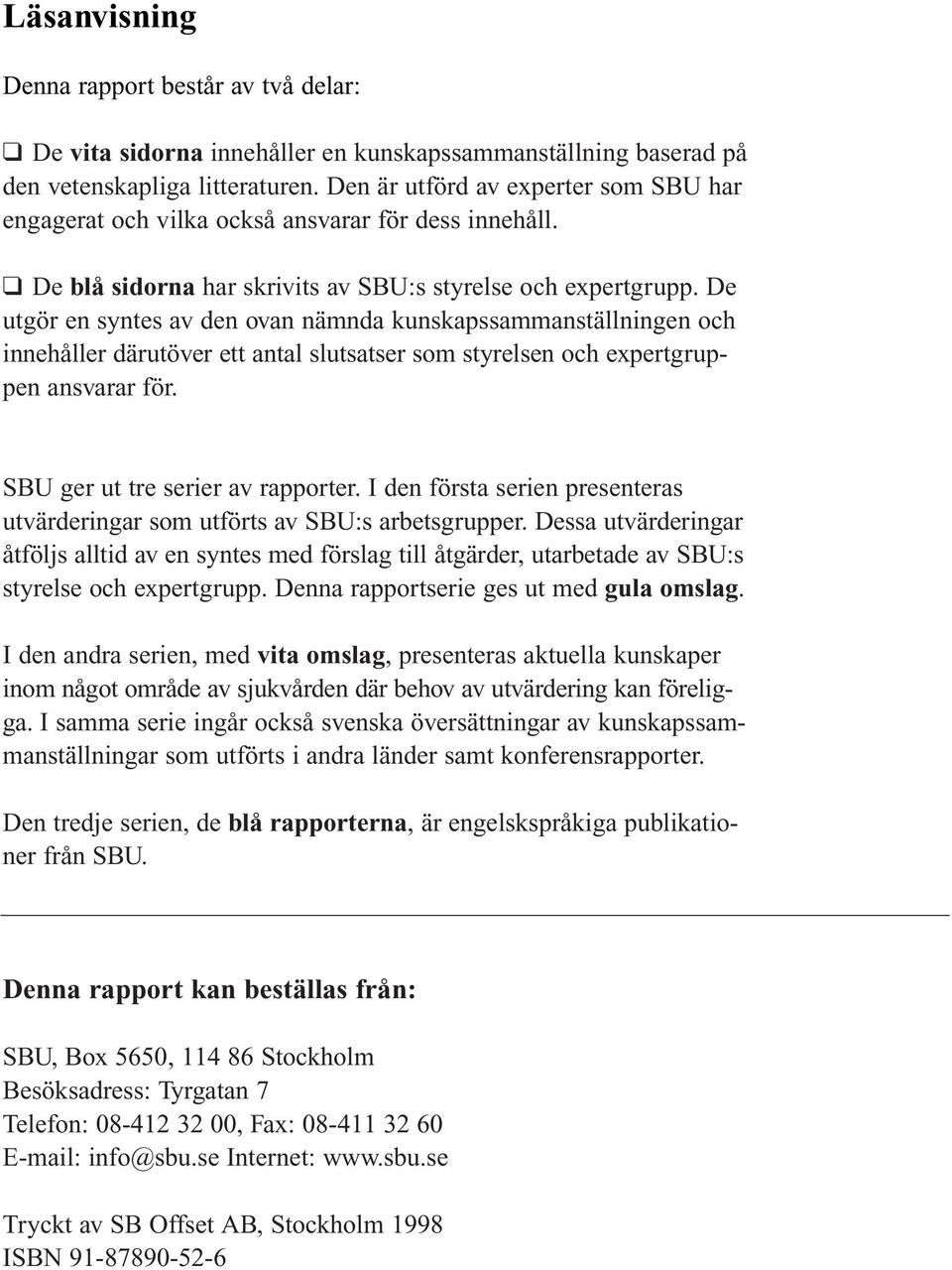 Läsanvisning

Denna rapport består av två delar:

❑ De vita sidorna innehåller en kunskapssammanställning baserad på den vetenskapliga litteraturen. Den är utförd av experter som SBU har engagerat och vilka också ansvarar för dess innehåll.

❑ De blå sidorna har skrivits av SBU:s styrelse och expertgrupp. De utgör en syntes av den ovan nämnda kunskapssammanställningen och innehåller därutöver ett antal slutsatser som styrelsen och expertgruppen ansvarar för.

SBU ger ut tre serier av rapporter. I den första serien presenteras utvärderingar som utförts av SBU:s arbetsgrupper. Dessa utvärderingar åtföljs alltid av en syntes med förslag till åtgärder, utarbetade av SBU:s styrelse och expertgrupp. Denna rapportserie ges ut med gula omslag.

I den andra serien, med vita omslag, presenteras aktuella kunskaper inom något område av sjukvården där behov av utvärdering kan föreligga. I samma serie ingår också svenska översättningar av kunskapssammanställningar som utförts i andra länder samt konferensrapporter.

Den tredje serien, de blå rapporterna, är engelskspråkiga publikationer från SBU.

Denna rapport kan beställas från:

SBU, Box 5650, 114 86 Stockholm
Besöksadress: Tyrgatan 7
Telefon: 08-412 32 00, Fax: 08-411 32 60
E-mail: info@sbu.se Internet: www.sbu.se

Tryckt av SB Offset AB, Stockholm 1998
ISBN 91-87890-52-6